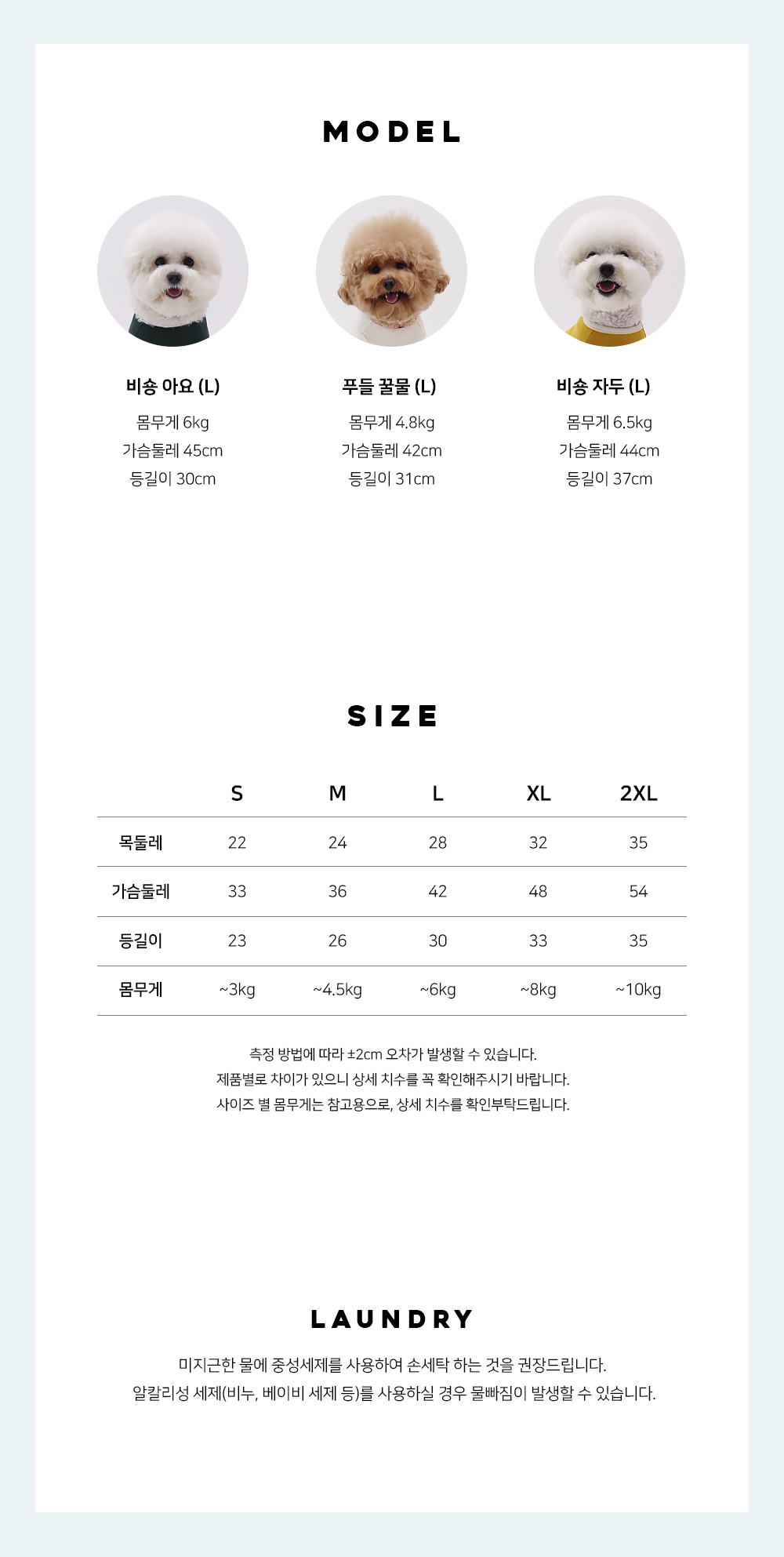 MODEL

비숑 아요 (L)
몸무게 6kg
가슴둘레 45cm
등길이 30cm

푸들 꿀물 (L)
몸무게 4.8kg
가슴둘레 42cm
등길이 31cm

비숑 자두 (L)
몸무게 6.5kg
가슴둘레 44cm
등길이 37cm

SIZE

| | S | M | L | XL | 2XL |
|---|---|---|---|---|---|
| 목둘레 | 22 | 24 | 28 | 32 | 35 |
| 가슴둘레 | 33 | 36 | 42 | 48 | 54 |
| 등길이 | 23 | 26 | 30 | 33 | 35 |
| 몸무게 | ~3kg | ~4.5kg | ~6kg | ~8kg | ~10kg |

측정 방법에 따라 ±2cm 오차가 발생할 수 있습니다.
제품별로 차이가 있으니 상세 치수를 꼭 확인해주시기 바랍니다.
사이즈 별 몸무게는 참고용으로, 상세 치수를 확인부탁드립니다.

LAUNDRY

미지근한 물에 중성세제를 사용하여 손세탁 하는 것을 권장드립니다.
알칼리성 세제(비누, 베이비 세제 등)를 사용하실 경우 물빠짐이 발생할 수 있습니다.